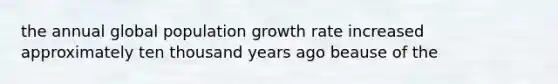 the annual global population growth rate increased approximately ten thousand years ago beause of the